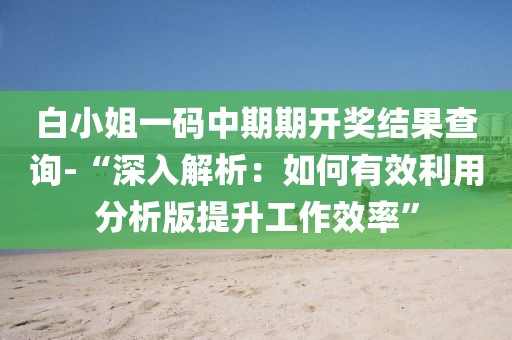 白小姐一码中期期开奖结果查询-“深入解析：如何有效利用分析版提升工作效率”